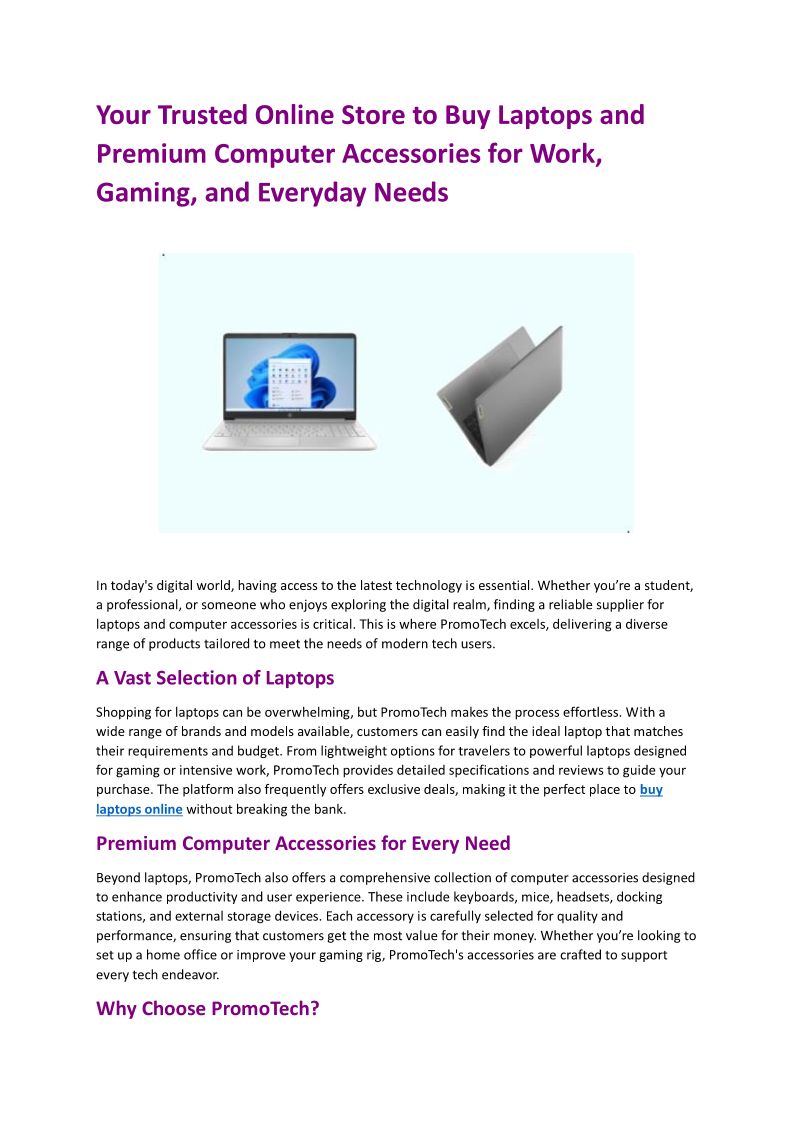 Your Trusted Online Store to Buy Laptops and Premium Computer Accessories for Work, Gaming, and Everyday Needs

In today's digital world, having access to the latest technology is essential. Whether you're a student, a professional, or someone who enjoys exploring the digital realm, finding a reliable supplier for laptops and computer accessories is critical. This is where PromoTech excels, delivering a diverse range of products tailored to meet the needs of modern tech users.

A Vast Selection of Laptops

Shopping for laptops can be overwhelming, but PromoTech makes the process effortless. With a wide range of brands and models available, customers can easily find the ideal laptop that matches their requirements and budget. From lightweight options for travelers to powerful laptops designed for gaming or intensive work, PromoTech provides detailed specifications and reviews to guide your purchase. The platform also frequently offers exclusive deals, making it the perfect place to buy laptops online without breaking the bank.

Premium Computer Accessories for Every Need

Beyond laptops, PromoTech also offers a comprehensive collection of computer accessories designed to enhance productivity and user experience. These include keyboards, mice, headsets, docking stations, and external storage devices. Each accessory is carefully selected for quality and performance, ensuring that customers get the most value for their money. Whether you're looking to set up a home office or improve your gaming rig, PromoTech's accessories are crafted to support every tech endeavor.

Why Choose PromoTech?